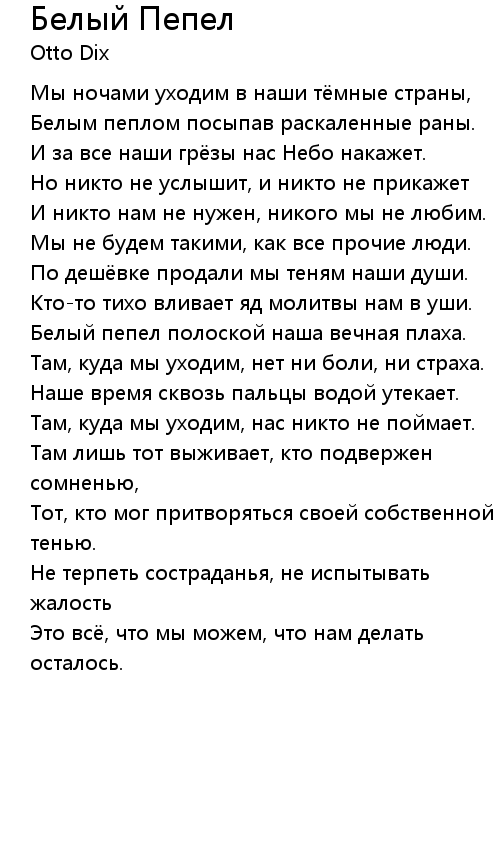 Белый Пепел
Otto Dix

Мы ночами уходим в наши тёмные страны,
Белым пеплом посыпав раскаленные раны.
И за все наши грёзы нас Небо накажет.
Но никто не услышит, и никто не прикажет
И никто нам не нужен, никого мы не любим.
Мы не будем такими, как все прочие люди.
По дешёвке продали мы теням наши души.
Кто-то тихо вливает яд молитвы нам в уши.
Белый пепел полоской наша вечная плаха.
Там, куда мы уходим, нет ни боли, ни страха.
Наше время сквозь пальцы водой утекает.
Там, куда мы уходим, нас никто не поймает.
Там лишь тот выживает, кто подвержен сомненью,
Тот, кто мог притворяться своей собственной тенью.
Не терпеть состраданья, не испытывать жалость
Это всё, что мы можем, что нам делать осталось.